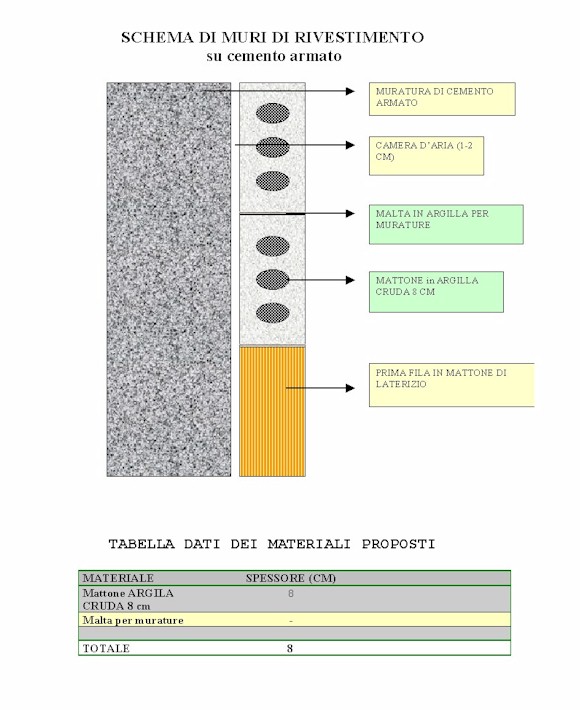 SCHEMA DI MURI DI RIVESTIMENTO
su cemento armato

MURATURA DI CEMENTO ARMATO

CAMERA D'ARIA (1-2 CM)

MALTA IN ARGILLA PER MURATURE

MATTONE in ARGILLA CRUDA 8 CM

PRIMA FILA IN MATTONE DI LATERIZIO

TABELLA DATI DEI MATERIALI PROPOSTI

| MATERIALE | SPESSORE (CM) |
|---|---|
| Mattone ARGILA CRUDA 8 cm | 8 |
| Malta per murature | - |
| | |
| TOTALE | 8 |